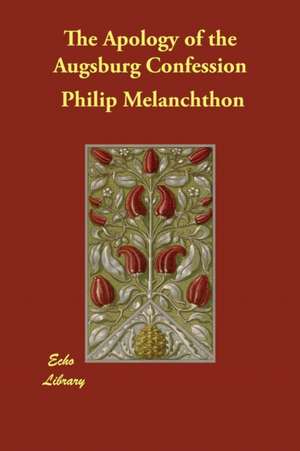 The Apology of the Augsburg Confession

Philip Melanchthon

Echo Library